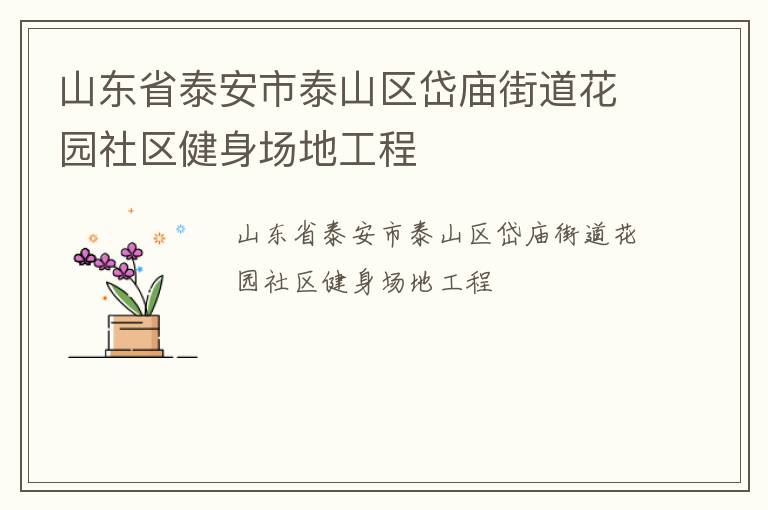 山东省泰安市泰山区岱庙街道花园社区健身场地工程

山东省泰安市泰山区岱庙街道花园社区健身场地工程